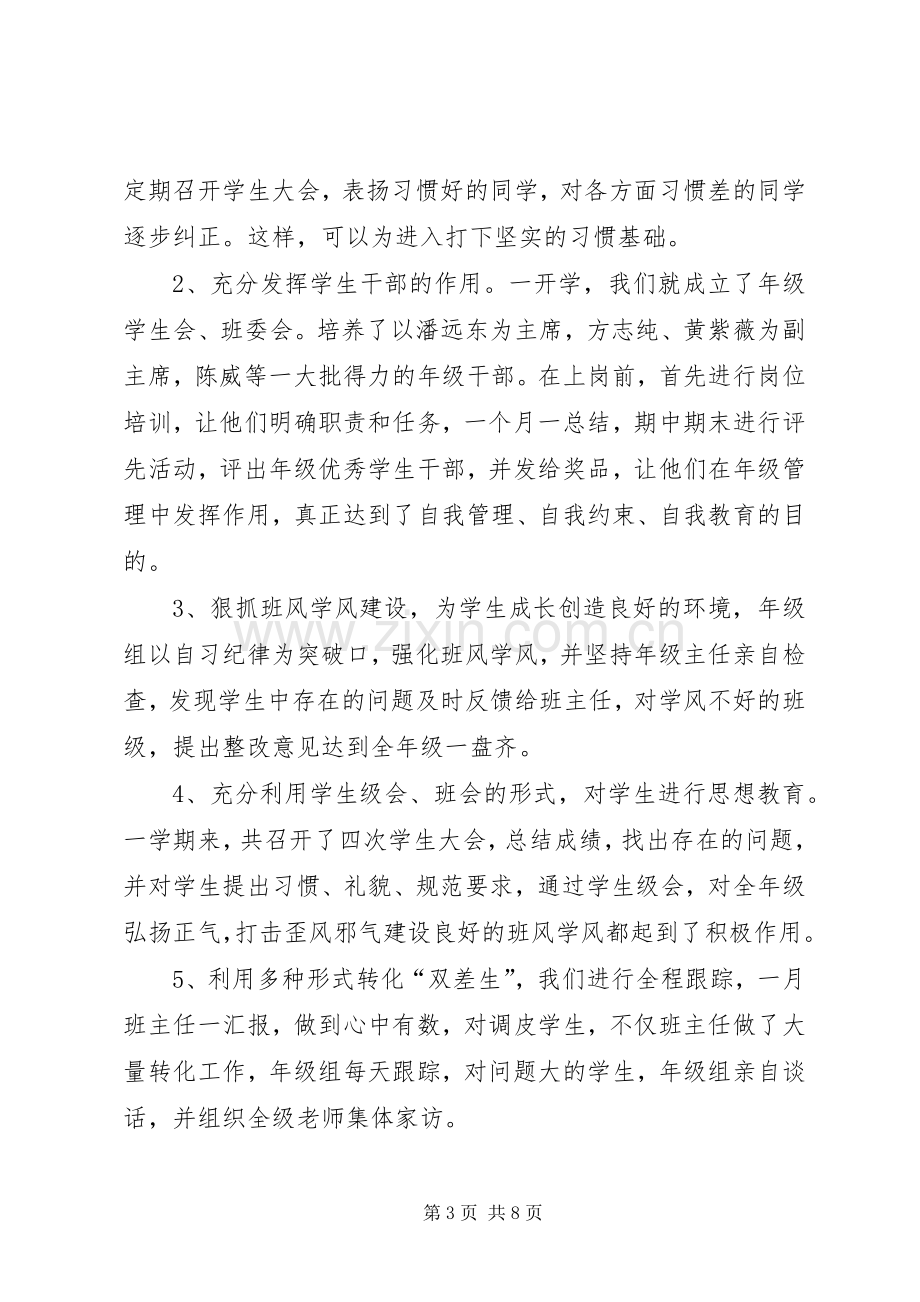 定期召开学生大会，表扬习惯好的同学，对各方面习惯差的同学逐步纠正。这样，可以为进入打下坚实的习惯基础。

2、充分发挥学生干部的作用。一开学，我们就成立了年级学生会、班委会。培养了以潘远东为主席，方志纯、黄紫薇为副主席，陈威等一大批得力的年级干部。在上岗前，首先进行岗位培训，让他们明确职责和任务，一个月一总结，期中期末进行评先活动，评出年级优秀学生干部，并发给奖品，让他们在年级管理中发挥作用，真正达到了自我管理、自我约束、自我教育的目的。

3、狠抓班风学风建设，为学生成长创造良好的环境，年级组以自习纪律为突破口，强化班风学风，并坚持年级主任亲自检查，发现学生中存在的问题及时反馈给班主任，对学风不好的班级，提出整改意见达到全年级一盘齐。

4、充分利用学生级会、班会的形式，对学生进行思想教育。一学期来，共召开了四次学生大会，总结成绩，找出存在的问题，并对学生提出习惯、礼貌、规范要求，通过学生级会，对全年级弘扬正气，打击歪风邪气建设良好的班风学风都起到了积极作用。

5、利用多种形式转化“双差生”，我们进行全程跟踪，一月班主任一汇报，做到心中有数，对调皮学生，不仅班主任做了大量转化工作，年级组每天跟踪，对问题大的学生，年级组亲自谈话，并组织全级老师集体家访。

第3页 共8页

www.zixin.com.cn